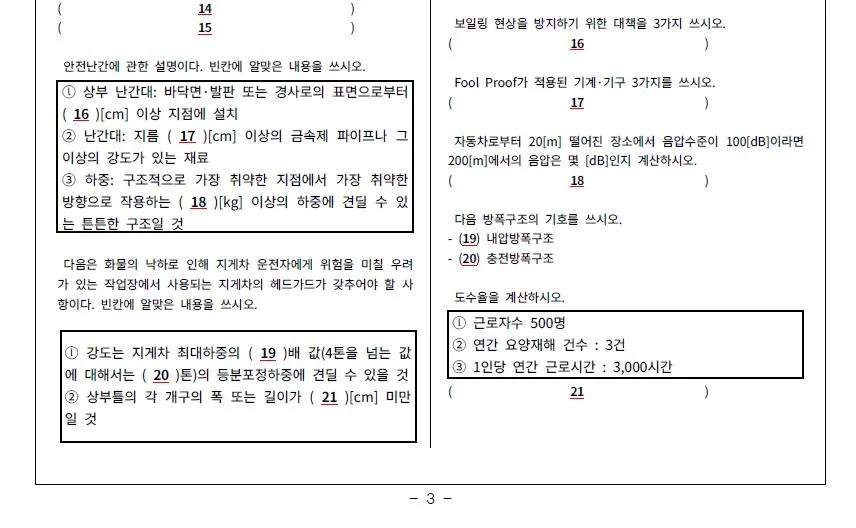 ( 14 )
( 15 )

안전난간에 관한 설명이다. 빈칸에 알맞은 내용을 쓰시오.

① 상부 난간대: 바닥면·발판 또는 경사로의 표면으로부터 ( 16 )[cm] 이상 지점에 설치
② 난간대: 지름 ( 17 )[cm] 이상의 금속제 파이프나 그 이상의 강도가 있는 재료
③ 하중: 구조적으로 가장 취약한 지점에서 가장 취약한 방향으로 작용하는 ( 18 )[kg] 이상의 하중에 견딜 수 있는 튼튼한 구조일 것

다음은 화물의 낙하로 인해 지게차 운전자에게 위험을 미칠 우려가 있는 작업장에서 사용되는 지게차의 헤드가드가 갖추어야 할 사항이다. 빈칸에 알맞은 내용을 쓰시오.

① 강도는 지게차 최대하중의 ( 19 )배 값(4톤을 넘는 값에 대해서는 ( 20 )톤)의 등분포정하중에 견딜 수 있을 것
② 상부틀의 각 개구의 폭 또는 길이가 ( 21 )[cm] 미만일 것

보일링 현상을 방지하기 위한 대책을 3가지 쓰시오.
( 16 )

Fool Proof가 적용된 기계·기구 3가지를 쓰시오.
( 17 )

자동차로부터 20[m] 떨어진 장소에서 음압수준이 100[dB]이라면 200[m]에서의 음압은 몇 [dB]인지 계산하시오.
( 18 )

다음 방폭구조의 기호를 쓰시오.
- (19) 내압방폭구조
- (20) 충전방폭구조

도수율을 계산하시오.

① 근로자수 500명
② 연간 요양재해 건수 : 3건
③ 1인당 연간 근로시간 : 3,000시간

( 21 )

- 3 -